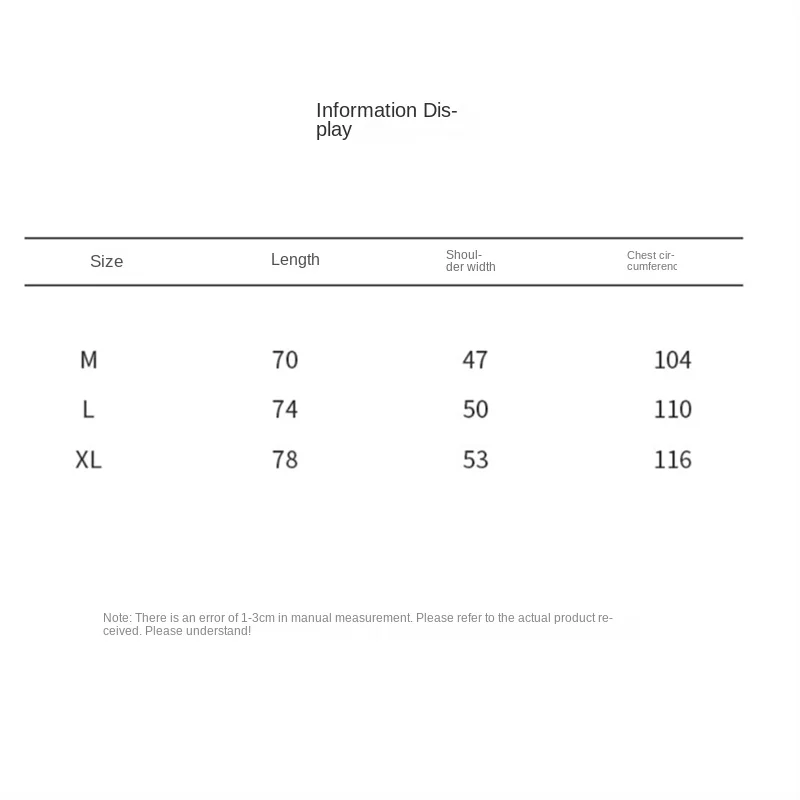 Information Display

| Size | Length | Shoulder width | Chest circumferenc |
|---|---|---|---|
| M | 70 | 47 | 104 |
| L | 74 | 50 | 110 |
| XL | 78 | 53 | 116 |

Note: There is an error of 1-3cm in manual measurement. Please refer to the actual product received. Please understand!